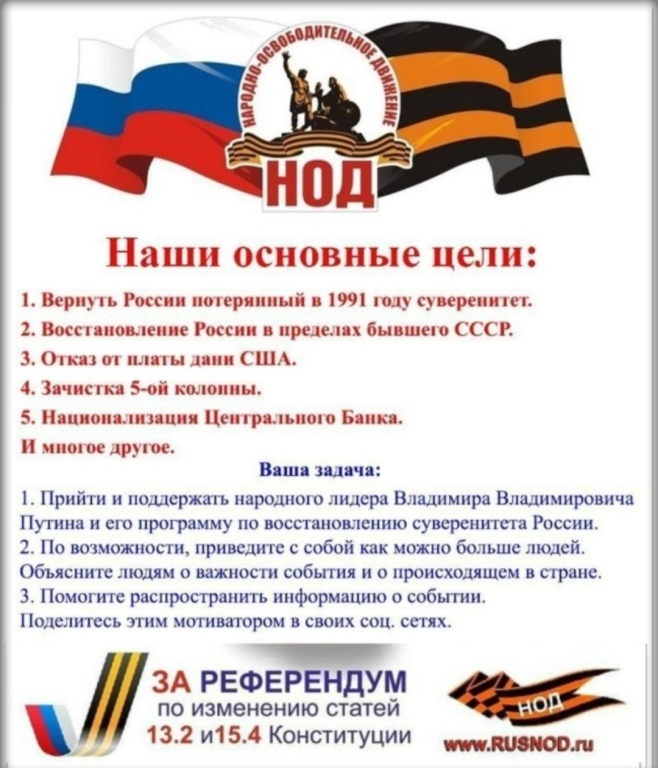 НАРОДНО-ОСВОБОДИТЕЛЬНОЕ ДВИЖЕНИЕ

НОД

Наши основные цели:

1. Вернуть России потерянный в 1991 году суверенитет.

2. Восстановление России в пределах бывшего СССР.

3. Отказ от платы дани США.

4. Зачистка 5-ой колонны.

5. Национализация Центрального Банка.

И многое другое.

Ваша задача:

1. Прийти и поддержать народного лидера Владимира Владимировича Путина и его программу по восстановлению суверенитета России.

2. По возможности, приведите с собой как можно больше людей. Объясните людям о важности события и о происходящем в стране.

3. Помогите распространить информацию о событии. Поделитесь этим мотиватором в своих соц. сетях.

ЗА РЕФЕРЕНДУМ
по изменению статей
13.2 и15.4 Конституции

НОД
www.RUSNOD.ru